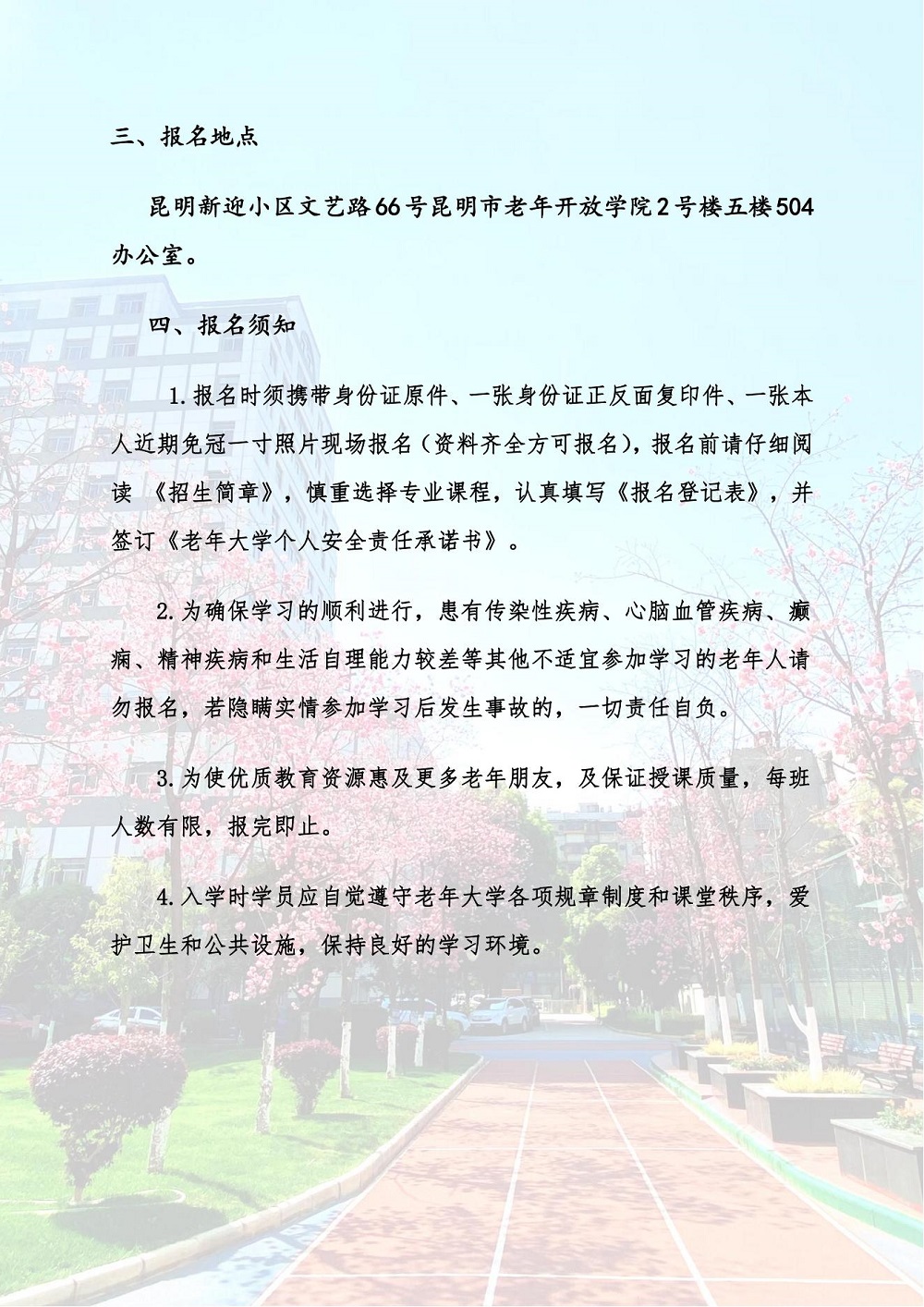 三、报名地点

昆明新迎小区文艺路66号昆明市老年开放学院2号楼五楼504办公室。

四、报名须知

1.报名时须携带身份证原件、一张身份证正反面复印件、一张本人近期免冠一寸照片现场报名（资料齐全方可报名），报名前请仔细阅读《招生简章》，慎重选择专业课程，认真填写《报名登记表》，并签订《老年大学个人安全责任承诺书》。

2.为确保学习的顺利进行，患有传染性疾病、心脑血管疾病、癫痫、精神疾病和生活自理能力较差等其他不适宜参加学习的老年人请勿报名，若隐瞒实情参加学习后发生事故的，一切责任自负。

3.为使优质教育资源惠及更多老年朋友，及保证授课质量，每班人数有限，报完即止。

4.入学时学员应自觉遵守老年大学各项规章制度和课堂秩序，爱护卫生和公共设施，保持良好的学习环境。